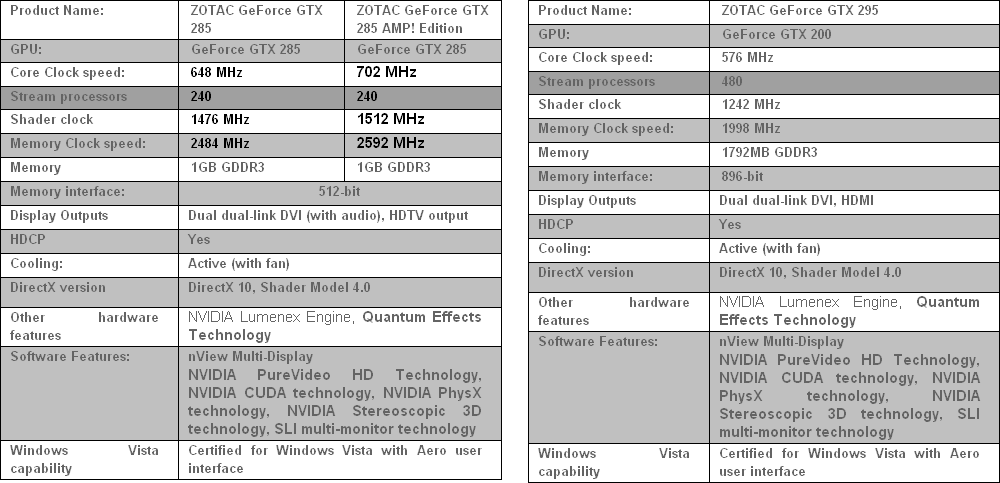 | Product Name: | ZOTAC GeForce GTX 285 | ZOTAC GeForce GTX 285 AMP! Edition |
|---|---|---|
| GPU: | GeForce GTX 285 | GeForce GTX 285 |
| Core Clock speed: | 648 MHz | 702 MHz |
| Stream processors | 240 | 240 |
| Shader clock | 1476 MHz | 1512 MHz |
| Memory Clock speed: | 2484 MHz | 2592 MHz |
| Memory | 1GB GDDR3 | 1GB GDDR3 |
| Memory interface: | 512-bit | |
| Display Outputs | Dual dual-link DVI (with audio), HDTV output | |
| HDCP | Yes | |
| Cooling: | Active (with fan) | |
| DirectX version | DirectX 10, Shader Model 4.0 | |
| Other hardware features | NVIDIA Lumenex Engine, Quantum Effects Technology | |
| Software Features: | nView Multi-Display NVIDIA PureVideo HD Technology, NVIDIA CUDA technology, NVIDIA PhysX technology, NVIDIA Stereoscopic 3D technology, SLI multi-monitor technology | |
| Windows Vista capability | Certified for Windows Vista with Aero user interface | |

| Product Name: | ZOTAC GeForce GTX 295 |
|---|---|
| GPU: | GeForce GTX 200 |
| Core Clock speed: | 576 MHz |
| Stream processors | 480 |
| Shader clock | 1242 MHz |
| Memory Clock speed: | 1998 MHz |
| Memory | 1792MB GDDR3 |
| Memory interface: | 896-bit |
| Display Outputs | Dual dual-link DVI, HDMI |
| HDCP | Yes |
| Cooling: | Active (with fan) |
| DirectX version | DirectX 10, Shader Model 4.0 |
| Other hardware features | NVIDIA Lumenex Engine, Quantum Effects Technology |
| Software Features: | nView Multi-Display NVIDIA PureVideo HD Technology, NVIDIA CUDA technology, NVIDIA PhysX technology, NVIDIA Stereoscopic 3D technology, SLI multi-monitor technology |
| Windows Vista capability | Certified for Windows Vista with Aero user interface |